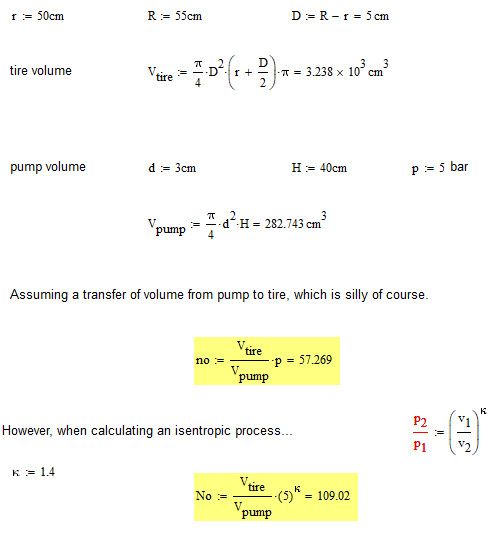 $r := 50cm$ $R := 55cm$ $D := R - r = 5\,cm$

tire volume $V_{tire} := \frac{\pi}{4} \cdot D^2 \cdot \left(r + \frac{D}{2}\right) \cdot \pi = 3.238 \times 10^3\,cm^3$

pump volume $d := 3cm$ $H := 40cm$ $p := 5$ bar

$V_{pump} := \frac{\pi}{4} \cdot d^2 \cdot H = 282.743\,cm^3$

Assuming a transfer of volume from pump to tire, which is silly of course.

$no := \frac{V_{tire}}{V_{pump}} \cdot p = 57.269$

However, when calculating an isentropic process...

$\frac{p_2}{p_1} := \left(\frac{v_1}{v_2}\right)^{\kappa}$

$\kappa := 1.4$

$No := \frac{V_{tire}}{V_{pump}} \cdot (5)^{\kappa} = 109.02$